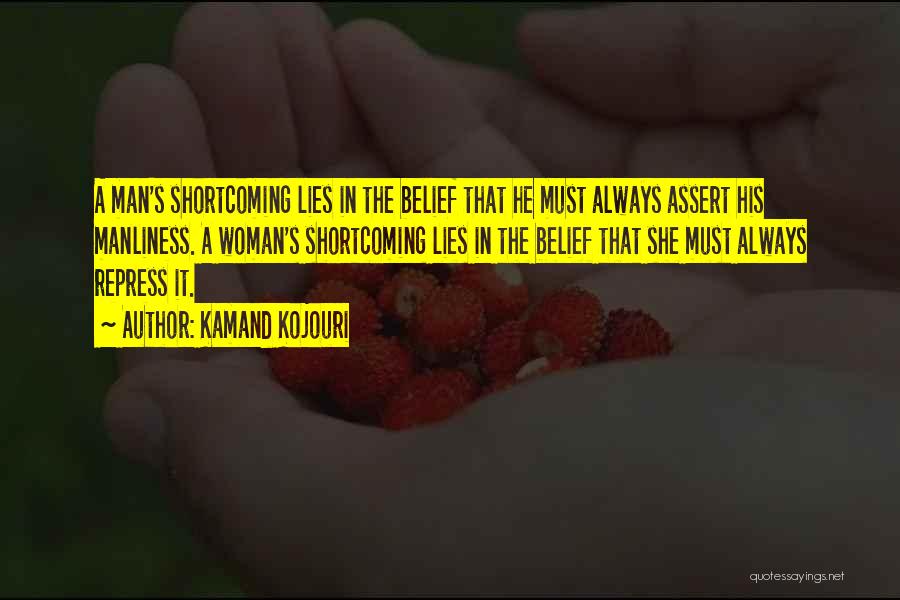 A MAN'S SHORTCOMING LIES IN THE BELIEF THAT HE MUST ALWAYS ASSERT HIS MANLINESS. A WOMAN'S SHORTCOMING LIES IN THE BELIEF THAT SHE MUST ALWAYS REPRESS IT.

~ AUTHOR: KAMAND KOJOURI

quotessayings.net